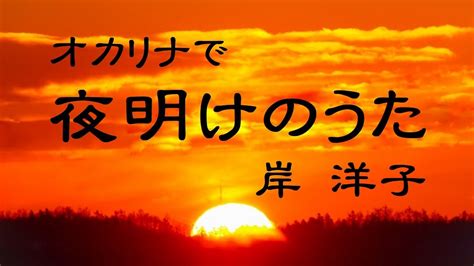 オカリナで
夜明けのうた
岸　洋子